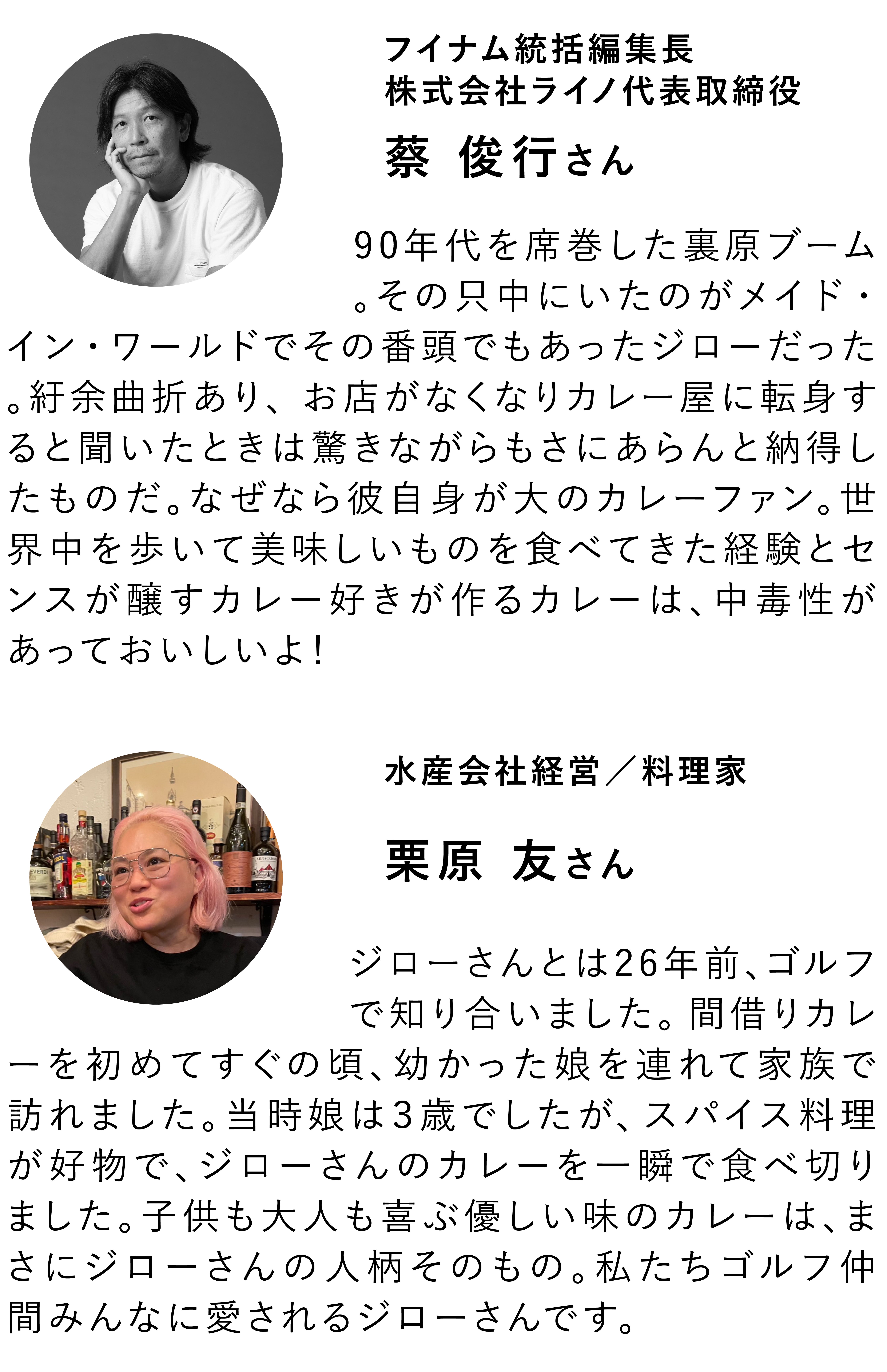 フイナム統括編集長
株式会社ライノ代表取締役
蔡 俊行さん

90年代を席巻した裏原ブーム。その只中にいたのがメイド・イン・ワールドでその番頭でもあったジローだった。紆余曲折あり、お店がなくなりカレー屋に転身すると聞いたときは驚きながらもさにあらんと納得したものだ。なぜなら彼自身が大のカレーファン。世界中を歩いて美味しいものを食べてきた経験とセンスが醸すカレー好きが作るカレーは、中毒性があっておいしいよ!

水産会社経営/料理家
栗原 友さん

ジローさんとは26年前、ゴルフで知り合いました。間借りカレーを初めてすぐの頃、幼かった娘を連れて家族で訪れました。当時娘は3歳でしたが、スパイス料理が好物で、ジローさんのカレーを一瞬で食べ切りました。子供も大人も喜ぶ優しい味のカレーは、まさにジローさんの人柄そのもの。私たちゴルフ仲間みんなに愛されるジローさんです。